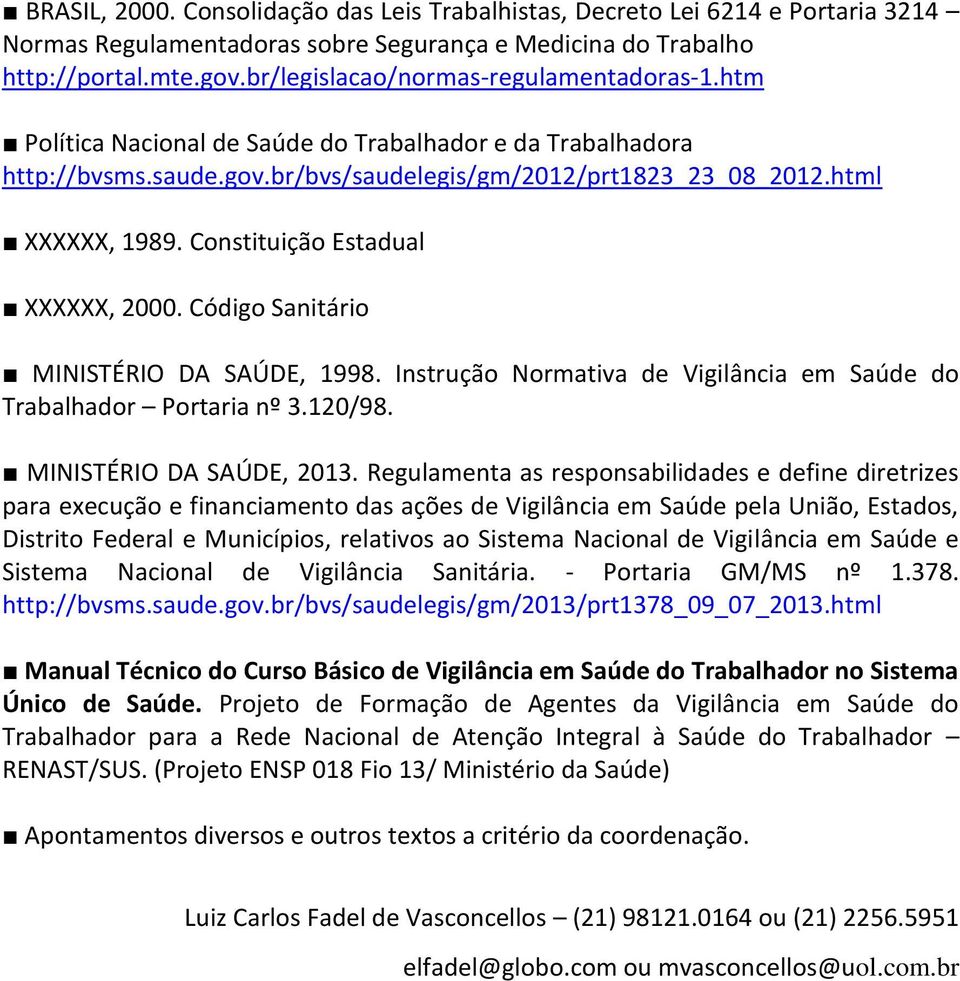 ■ BRASIL, 2000. Consolidação das Leis Trabalhistas, Decreto Lei 6214 e Portaria 3214 – Normas Regulamentadoras sobre Segurança e Medicina do Trabalho http://portal.mte.gov.br/legislacao/normas-regulamentadoras-1.htm

■ Política Nacional de Saúde do Trabalhador e da Trabalhadora http://bvsms.saude.gov.br/bvs/saudelegis/gm/2012/prt1823_23_08_2012.html

■ XXXXXX, 1989. Constituição Estadual

■ XXXXXX, 2000. Código Sanitário

■ MINISTÉRIO DA SAÚDE, 1998. Instrução Normativa de Vigilância em Saúde do Trabalhador – Portaria nº 3.120/98.

■ MINISTÉRIO DA SAÚDE, 2013. Regulamenta as responsabilidades e define diretrizes para execução e financiamento das ações de Vigilância em Saúde pela União, Estados, Distrito Federal e Municípios, relativos ao Sistema Nacional de Vigilância em Saúde e Sistema Nacional de Vigilância Sanitária. - Portaria GM/MS nº 1.378. http://bvsms.saude.gov.br/bvs/saudelegis/gm/2013/prt1378_09_07_2013.html

■ Manual Técnico do Curso Básico de Vigilância em Saúde do Trabalhador no Sistema Único de Saúde. Projeto de Formação de Agentes da Vigilância em Saúde do Trabalhador para a Rede Nacional de Atenção Integral à Saúde do Trabalhador – RENAST/SUS. (Projeto ENSP 018 Fio 13/ Ministério da Saúde)

■ Apontamentos diversos e outros textos a critério da coordenação.

Luiz Carlos Fadel de Vasconcellos – (21) 98121.0164 ou (21) 2256.5951

elfadel@globo.com ou mvasconcellos@uol.com.br